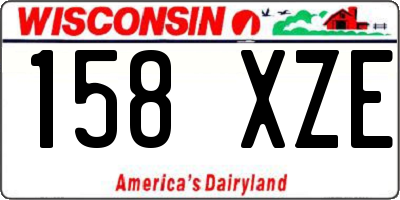 WISCONSIN

158 XZE

America's Dairyland